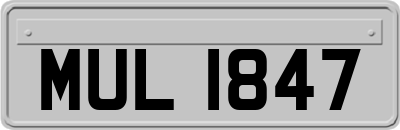 MUL 1847